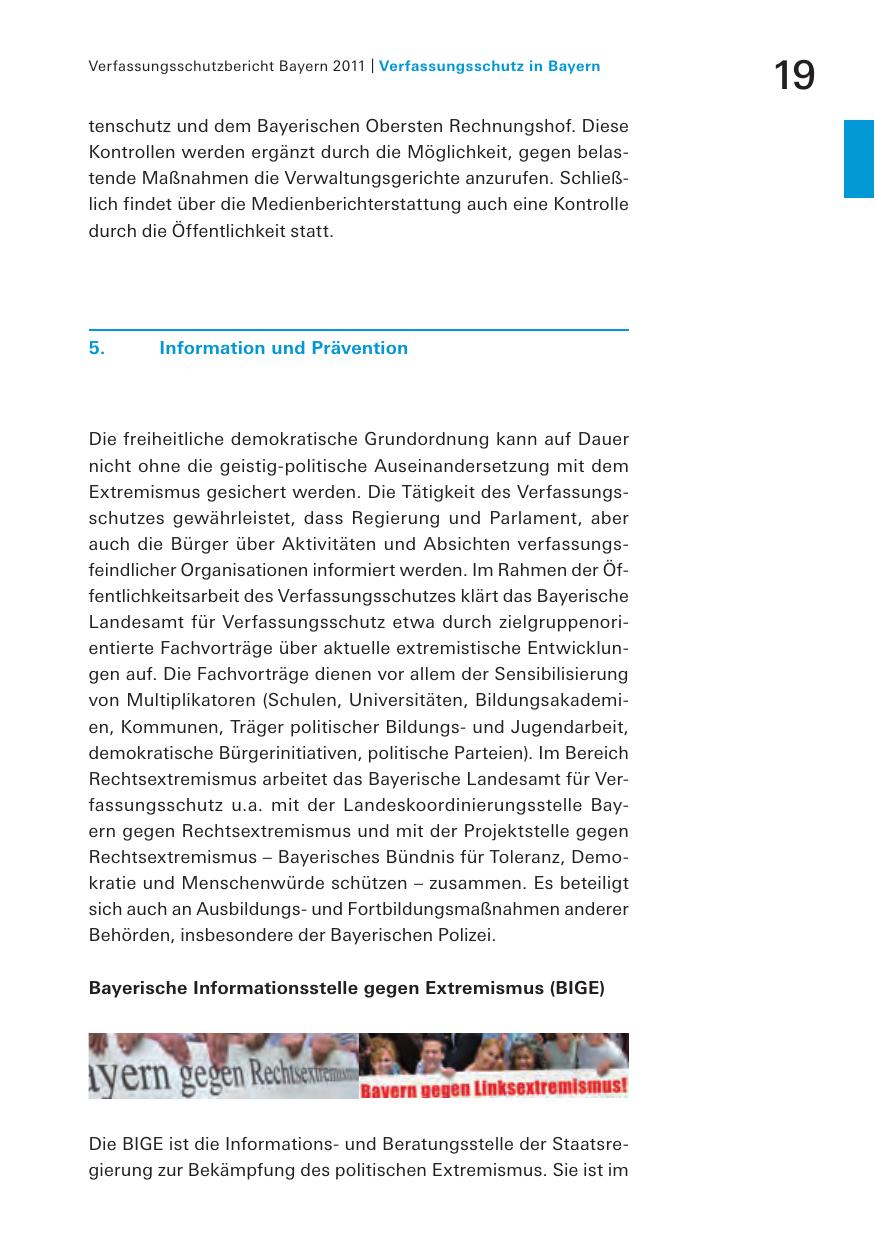 Verfassungsschutzbericht Bayern 2011 | Verfassungsschutz in Bayern

19

tenschutz und dem Bayerischen Obersten Rechnungshof. Diese Kontrollen werden ergänzt durch die Möglichkeit, gegen belastende Maßnahmen die Verwaltungsgerichte anzurufen. Schließlich findet über die Medienberichterstattung auch eine Kontrolle durch die Öffentlichkeit statt.

5. Information und Prävention

Die freiheitliche demokratische Grundordnung kann auf Dauer nicht ohne die geistig-politische Auseinandersetzung mit dem Extremismus gesichert werden. Die Tätigkeit des Verfassungsschutzes gewährleistet, dass Regierung und Parlament, aber auch die Bürger über Aktivitäten und Absichten verfassungsfeindlicher Organisationen informiert werden. Im Rahmen der Öffentlichkeitsarbeit des Verfassungsschutzes klärt das Bayerische Landesamt für Verfassungsschutz etwa durch zielgruppenorientierte Fachvorträge über aktuelle extremistische Entwicklungen auf. Die Fachvorträge dienen vor allem der Sensibilisierung von Multiplikatoren (Schulen, Universitäten, Bildungsakademien, Kommunen, Träger politischer Bildungs- und Jugendarbeit, demokratische Bürgerinitiativen, politische Parteien). Im Bereich Rechtsextremismus arbeitet das Bayerische Landesamt für Verfassungsschutz u.a. mit der Landeskoordinierungsstelle Bayern gegen Rechtsextremismus und mit der Projektstelle gegen Rechtsextremismus – Bayerisches Bündnis für Toleranz, Demokratie und Menschenwürde schützen – zusammen. Es beteiligt sich auch an Ausbildungs- und Fortbildungsmaßnahmen anderer Behörden, insbesondere der Bayerischen Polizei.

Bayerische Informationsstelle gegen Extremismus (BIGE)

ayern gegen Rechtsextremismus Bayern gegen Linksextremismus!

Die BIGE ist die Informations- und Beratungsstelle der Staatsregierung zur Bekämpfung des politischen Extremismus. Sie ist im